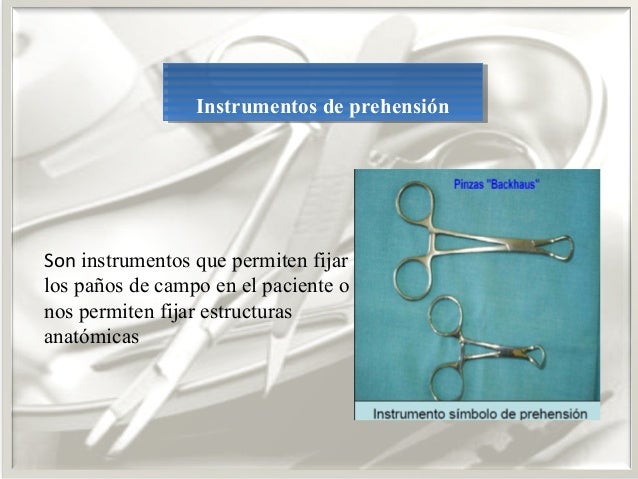 Instrumentos de prehensión

Son instrumentos que permiten fijar los paños de campo en el paciente o nos permiten fijar estructuras anatómicas

Pinzas "Backhaus"

Instrumento símbolo de prehensión